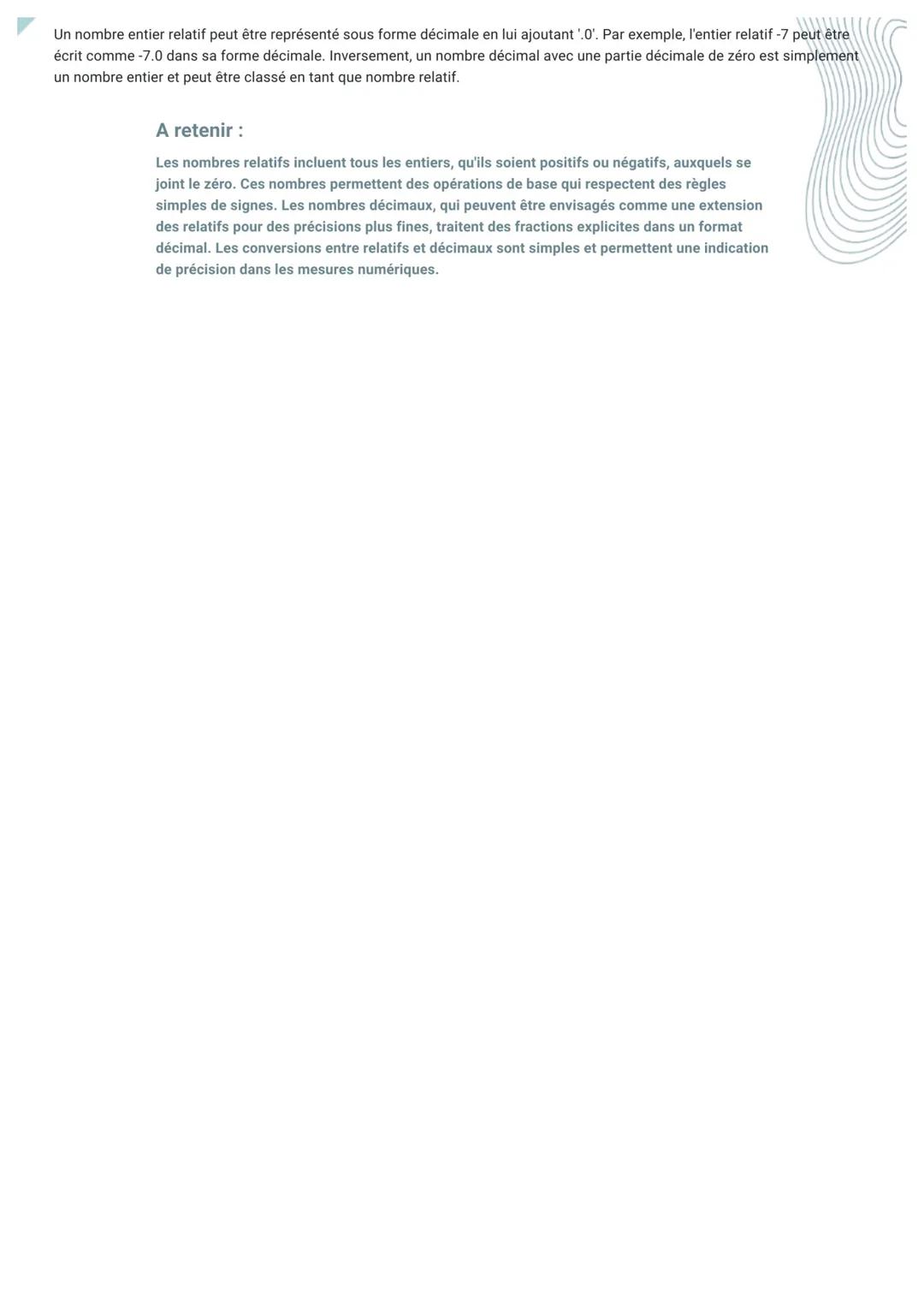 Un nombre entier relatif peut être représenté sous forme décimale en lui ajoutant '.0'. Par exemple, l'entier relatif -7 peut être écrit comme -7.0 dans sa forme décimale. Inversement, un nombre décimal avec une partie décimale de zéro est simplement un nombre entier et peut être classé en tant que nombre relatif.

A retenir :

Les nombres relatifs incluent tous les entiers, qu'ils soient positifs ou négatifs, auxquels se joint le zéro. Ces nombres permettent des opérations de base qui respectent des règles simples de signes. Les nombres décimaux, qui peuvent être envisagés comme une extension des relatifs pour des précisions plus fines, traitent des fractions explicites dans un format décimal. Les conversions entre relatifs et décimaux sont simples et permettent une indication de précision dans les mesures numériques.